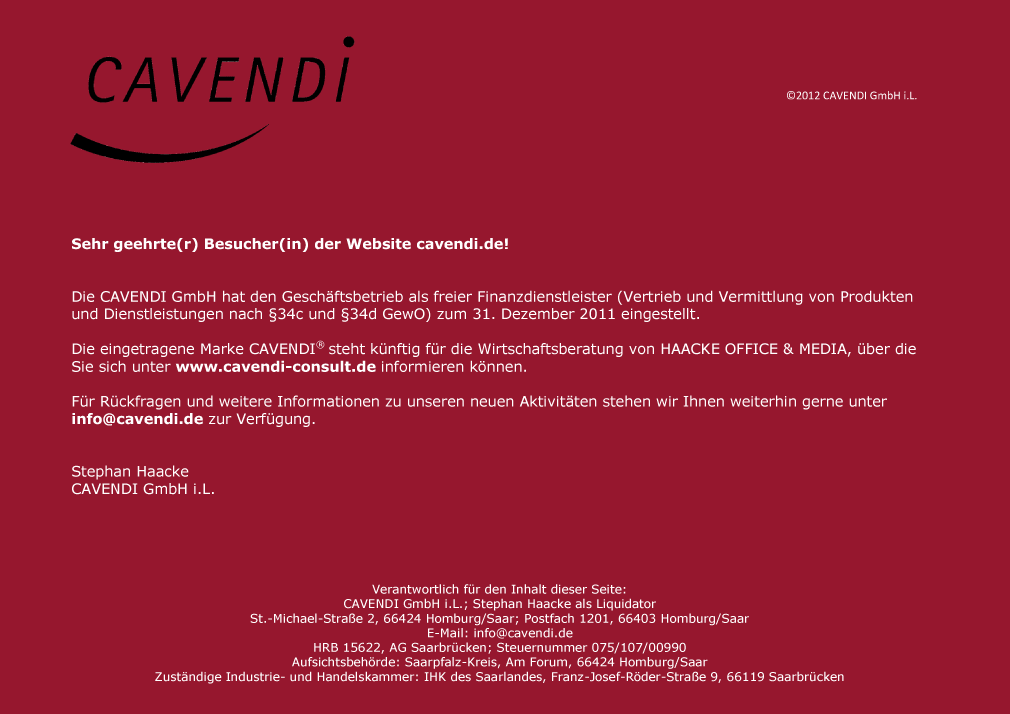 CAVENDI

©2012 CAVENDI GmbH i.L.

Sehr geehrte(r) Besucher(in) der Website cavendi.de!

Die CAVENDI GmbH hat den Geschäftsbetrieb als freier Finanzdienstleister (Vertrieb und Vermittlung von Produkten und Dienstleistungen nach §34c und §34d GewO) zum 31. Dezember 2011 eingestellt.

Die eingetragene Marke CAVENDI® steht künftig für die Wirtschaftsberatung von HAACKE OFFICE & MEDIA, über die Sie sich unter www.cavendi-consult.de informieren können.

Für Rückfragen und weitere Informationen zu unseren neuen Aktivitäten stehen wir Ihnen weiterhin gerne unter info@cavendi.de zur Verfügung.

Stephan Haacke
CAVENDI GmbH i.L.

Verantwortlich für den Inhalt dieser Seite:
CAVENDI GmbH i.L.; Stephan Haacke als Liquidator
St.-Michael-Straße 2, 66424 Homburg/Saar; Postfach 1201, 66403 Homburg/Saar
E-Mail: info@cavendi.de
HRB 15622, AG Saarbrücken; Steuernummer 075/107/00990
Aufsichtsbehörde: Saarpfalz-Kreis, Am Forum, 66424 Homburg/Saar
Zuständige Industrie- und Handelskammer: IHK des Saarlandes, Franz-Josef-Röder-Straße 9, 66119 Saarbrücken